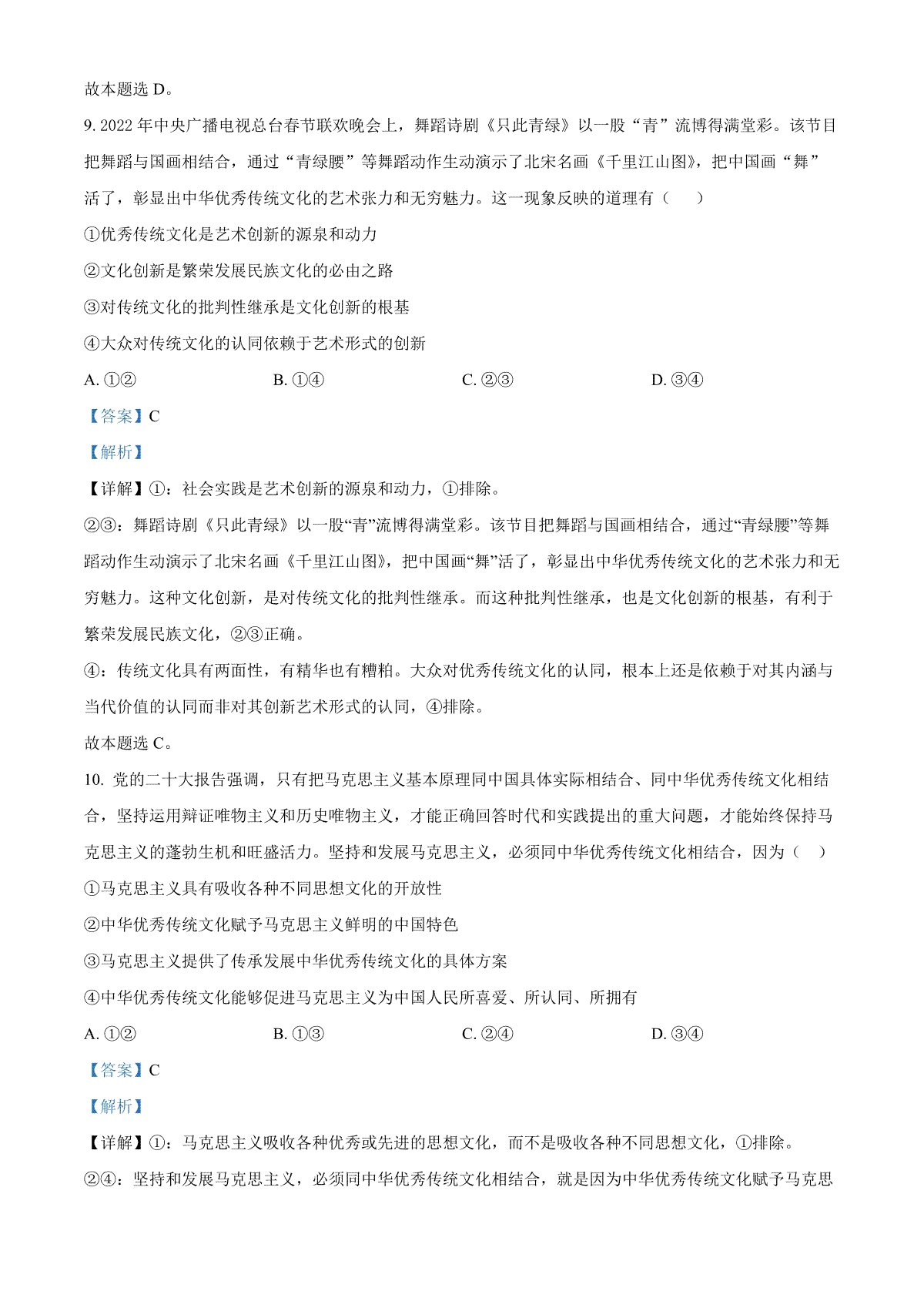 故本题选 D。

9. 2022 年中央广播电视总台春节联欢晚会上，舞蹈诗剧《只此青绿》以一股“青”流博得满堂彩。该节目把舞蹈与国画相结合，通过“青绿腰”等舞蹈动作生动演示了北宋名画《千里江山图》，把中国画“舞”活了，彰显出中华优秀传统文化的艺术张力和无穷魅力。这一现象反映的道理有（　　）

①优秀传统文化是艺术创新的源泉和动力

②文化创新是繁荣发展民族文化的必由之路

③对传统文化的批判性继承是文化创新的根基

④大众对传统文化的认同依赖于艺术形式的创新

A. ①②　　B. ①④　　C. ②③　　D. ③④

【答案】C

【解析】

【详解】①：社会实践是艺术创新的源泉和动力，①排除。

②③：舞蹈诗剧《只此青绿》以一股“青”流博得满堂彩。该节目把舞蹈与国画相结合，通过“青绿腰”等舞蹈动作生动演示了北宋名画《千里江山图》，把中国画“舞”活了，彰显出中华优秀传统文化的艺术张力和无穷魅力。这种文化创新，是对传统文化的批判性继承。而这种批判性继承，也是文化创新的根基，有利于繁荣发展民族文化，②③正确。

④：传统文化具有两面性，有精华也有糟粕。大众对优秀传统文化的认同，根本上还是依赖于对其内涵与当代价值的认同而非对其创新艺术形式的认同，④排除。

故本题选 C。

10. 党的二十大报告强调，只有把马克思主义基本原理同中国具体实际相结合、同中华优秀传统文化相结合，坚持运用辩证唯物主义和历史唯物主义，才能正确回答时代和实践提出的重大问题，才能始终保持马克思主义的蓬勃生机和旺盛活力。坚持和发展马克思主义，必须同中华优秀传统文化相结合，因为（　）

①马克思主义具有吸收各种不同思想文化的开放性

②中华优秀传统文化赋予马克思主义鲜明的中国特色

③马克思主义提供了传承发展中华优秀传统文化的具体方案

④中华优秀传统文化能够促进马克思主义为中国人民所喜爱、所认同、所拥有

A. ①②　　B. ①③　　C. ②④　　D. ③④

【答案】C

【解析】

【详解】①：马克思主义吸收各种优秀或先进的思想文化，而不是吸收各种不同思想文化，①排除。

②④：坚持和发展马克思主义，必须同中华优秀传统文化相结合，就是因为中华优秀传统文化赋予马克思